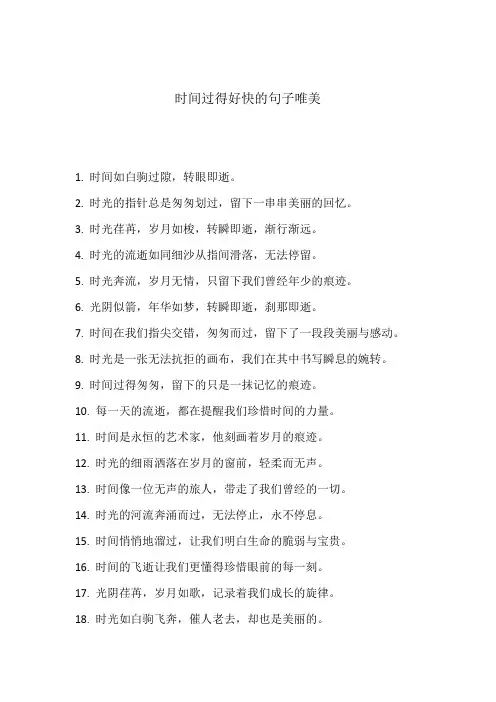 时间过得好快的句子唯美

1. 时间如白驹过隙，转眼即逝。

2. 时光的指针总是匆匆划过，留下一串串美丽的回忆。

3. 时光荏苒，岁月如梭，转瞬即逝，渐行渐远。

4. 时光的流逝如同细沙从指间滑落，无法停留。

5. 时光奔流，岁月无情，只留下我们曾经年少的痕迹。

6. 光阴似箭，年华如梦，转瞬即逝，刹那即逝。

7. 时间在我们指尖交错，匆匆而过，留下了一段段美丽与感动。

8. 时光是一张无法抗拒的画布，我们在其中书写瞬息的婉转。

9. 时间过得匆匆，留下的只是一抹记忆的痕迹。

10. 每一天的流逝，都在提醒我们珍惜时间的力量。

11. 时间是永恒的艺术家，他刻画着岁月的痕迹。

12. 时光的细雨洒落在岁月的窗前，轻柔而无声。

13. 时间像一位无声的旅人，带走了我们曾经的一切。

14. 时光的河流奔涌而过，无法停止，永不停息。

15. 时间悄悄地溜过，让我们明白生命的脆弱与宝贵。

16. 时间的飞逝让我们更懂得珍惜眼前的每一刻。

17. 光阴荏苒，岁月如歌，记录着我们成长的旋律。

18. 时光如白驹飞奔，催人老去，却也是美丽的。